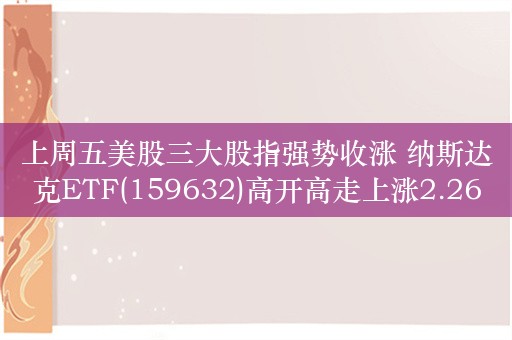 上周五美股三大股指强势收涨 纳斯达克ETF(159632)高开高走上涨2.26